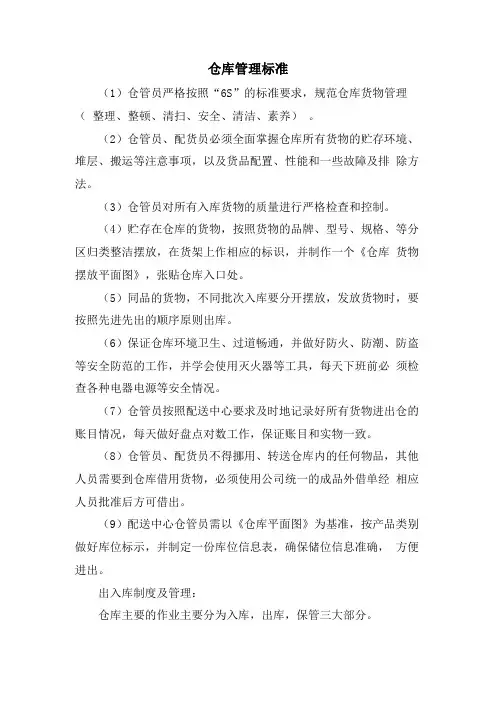 仓库管理标准

（1）仓管员严格按照“6S”的标准要求，规范仓库货物管理（ 整理、整顿、清扫、安全、清洁、素养） 。

（2）仓管员、配货员必须全面掌握仓库所有货物的贮存环境、堆层、搬运等注意事项，以及货品配置、性能和一些故障及排 除方法。

（3）仓管员对所有入库货物的质量进行严格检查和控制。

（4）贮存在仓库的货物，按照货物的品牌、型号、规格、等分区归类整洁摆放，在货架上作相应的标识，并制作一个《仓库 货物摆放平面图》，张贴仓库入口处。

（5）同品的货物，不同批次入库要分开摆放，发放货物时，要按照先进先出的顺序原则出库。

（6）保证仓库环境卫生、过道畅通，并做好防火、防潮、防盗等安全防范的工作，并学会使用灭火器等工具，每天下班前必 须检查各种电器电源等安全情况。

（7）仓管员按照配送中心要求及时地记录好所有货物进出仓的账目情况，每天做好盘点对数工作，保证账目和实物一致。

（8）仓管员、配货员不得挪用、转送仓库内的任何物品，其他人员需要到仓库借用货物，必须使用公司统一的成品外借单经 相应人员批准后方可借出。

（9）配送中心仓管员需以《仓库平面图》为基准，按产品类别做好库位标示，并制定一份库位信息表，确保储位信息准确， 方便进出。

出入库制度及管理：

仓库主要的作业主要分为入库，出库，保管三大部分。